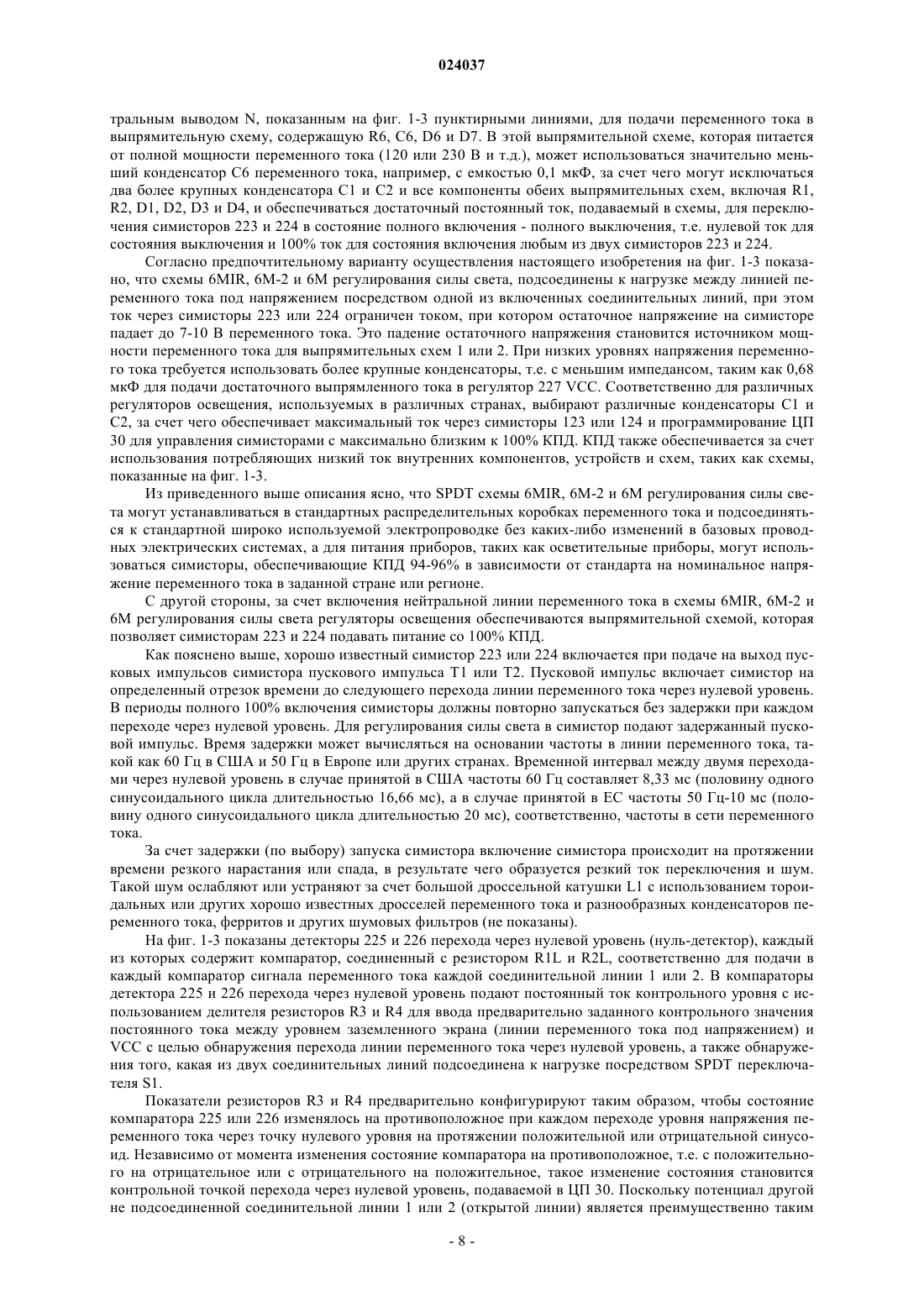 024037

тральным выводом N, показанным на фиг. 1-3 пунктирными линиями, для подачи переменного тока в выпрямительную схему, содержащую R6, C6, D6 и D7. В этой выпрямительной схеме, которая питается от полной мощности переменного тока (120 или 230 В и т.д.), может использоваться значительно меньший конденсатор C6 переменного тока, например, с емкостью 0,1 мкФ, за счет чего могут исключаться два более крупных конденсатора C1 и C2 и все компоненты обеих выпрямительных схем, включая R1, R2, D1, D2, D3 и D4, и обеспечиваться достаточный постоянный ток, подаваемый в схемы, для переключения симисторов 223 и 224 в состояние полного включения - полного выключения, т.е. нулевой ток для состояния выключения и 100% ток для состояния включения любым из двух симисторов 223 и 224.

Согласно предпочтительному варианту осуществления настоящего изобретения на фиг. 1-3 показано, что схемы 6MIR, 6M-2 и 6M регулирования силы света, подсоединены к нагрузке между линией переменного тока под напряжением посредством одной из включенных соединительных линий, при этом ток через симисторы 223 или 224 ограничен током, при котором остаточное напряжение на симисторе падает до 7-10 В переменного тока. Это падение остаточного напряжения становится источником мощности переменного тока для выпрямительных схем 1 или 2. При низких уровнях напряжения переменного тока требуется использовать более крупные конденсаторы, т.е. с меньшим импедансом, таким как 0,68 мкФ для подачи достаточного выпрямленного тока в регулятор 227 VCC. Соответственно для различных регуляторов освещения, используемых в различных странах, выбирают различные конденсаторы C1 и C2, за счет чего обеспечивает максимальный ток через симисторы 123 или 124 и программирование ЦП 30 для управления симисторами с максимально близким к 100% КПД. КПД также обеспечивается за счет использования потребляющих низкий ток внутренних компонентов, устройств и схем, таких как схемы, показанные на фиг. 1-3.

Из приведенного выше описания ясно, что SPDT схемы 6MIR, 6M-2 и 6M регулирования силы света могут устанавливаться в стандартных распределительных коробках переменного тока и подсоединяться к стандартной широко используемой электропроводке без каких-либо изменений в базовых проводных электрических системах, а для питания приборов, таких как осветительные приборы, могут использоваться симисторы, обеспечивающие КПД 94-96% в зависимости от стандарта на номинальное напряжение переменного тока в заданной стране или регионе.

С другой стороны, за счет включения нейтральной линии переменного тока в схемы 6MIR, 6M-2 и 6M регулирования силы света регуляторы освещения обеспечиваются выпрямительной схемой, которая позволяет симисторам 223 и 224 подавать питание со 100% КПД.

Как пояснено выше, хорошо известный симистор 223 или 224 включается при подаче на выход пусковых импульсов симистора пускового импульса T1 или T2. Пусковой импульс включает симистор на определенный отрезок времени до следующего перехода линии переменного тока через нулевой уровень. В периоды полного 100% включения симисторы должны повторно запускаться без задержки при каждом переходе через нулевой уровень. Для регулирования силы света в симистор подают задержанный пусковой импульс. Время задержки может вычисляться на основании частоты в линии переменного тока, такой как 60 Гц в США и 50 Гц в Европе или других странах. Временной интервал между двумя переходами через нулевой уровень в случае принятой в США частоты 60 Гц составляет 8,33 мс (половину одного синусоидального цикла длительностью 16,66 мс), а в случае принятой в ЕС частоты 50 Гц-10 мс (половину одного синусоидального цикла длительностью 20 мс), соответственно, частоты в сети переменного тока.

За счет задержки (по выбору) запуска симистора включение симистора происходит на протяжении времени резкого нарастания или спада, в результате чего образуется резкий ток переключения и шум. Такой шум ослабляют или устраняют за счет большой дроссельной катушки L1 с использованием тороидальных или других хорошо известных дросселей переменного тока и разнообразных конденсаторов переменного тока, ферритов и других шумовых фильтров (не показаны).

На фиг. 1-3 показаны детекторы 225 и 226 перехода через нулевой уровень (нуль-детектор), каждый из которых содержит компаратор, соединенный с резистором R1L и R2L, соответственно для подачи в каждый компаратор сигнала переменного тока каждой соединительной линии 1 или 2. В компараторы детектора 225 и 226 перехода через нулевой уровень подают постоянный ток контрольного уровня с использованием делителя резисторов R3 и R4 для ввода предварительно заданного контрольного значения постоянного тока между уровнем заземленного экрана (линии переменного тока под напряжением) и VCC с целью обнаружения перехода линии переменного тока через нулевой уровень, а также обнаружения того, какая из двух соединительных линий подсоединена к нагрузке посредством SPDT переключателя S1.

Показатели резисторов R3 и R4 предварительно конфигурируют таким образом, чтобы состояние компаратора 225 или 226 изменялось на противоположное при каждом переходе уровня напряжения переменного тока через точку нулевого уровня на протяжении положительной или отрицательной синусоид. Независимо от момента изменения состояние компаратора на противоположное, т.е. с положительного на отрицательное или с отрицательного на положительное, такое изменение состояния становится контрольной точкой перехода через нулевой уровень, подаваемой в ЦП 30. Поскольку потенциал другой не подсоединенной соединительной линии 1 или 2 (открытой линии) является преимущественно таким

- 8 -